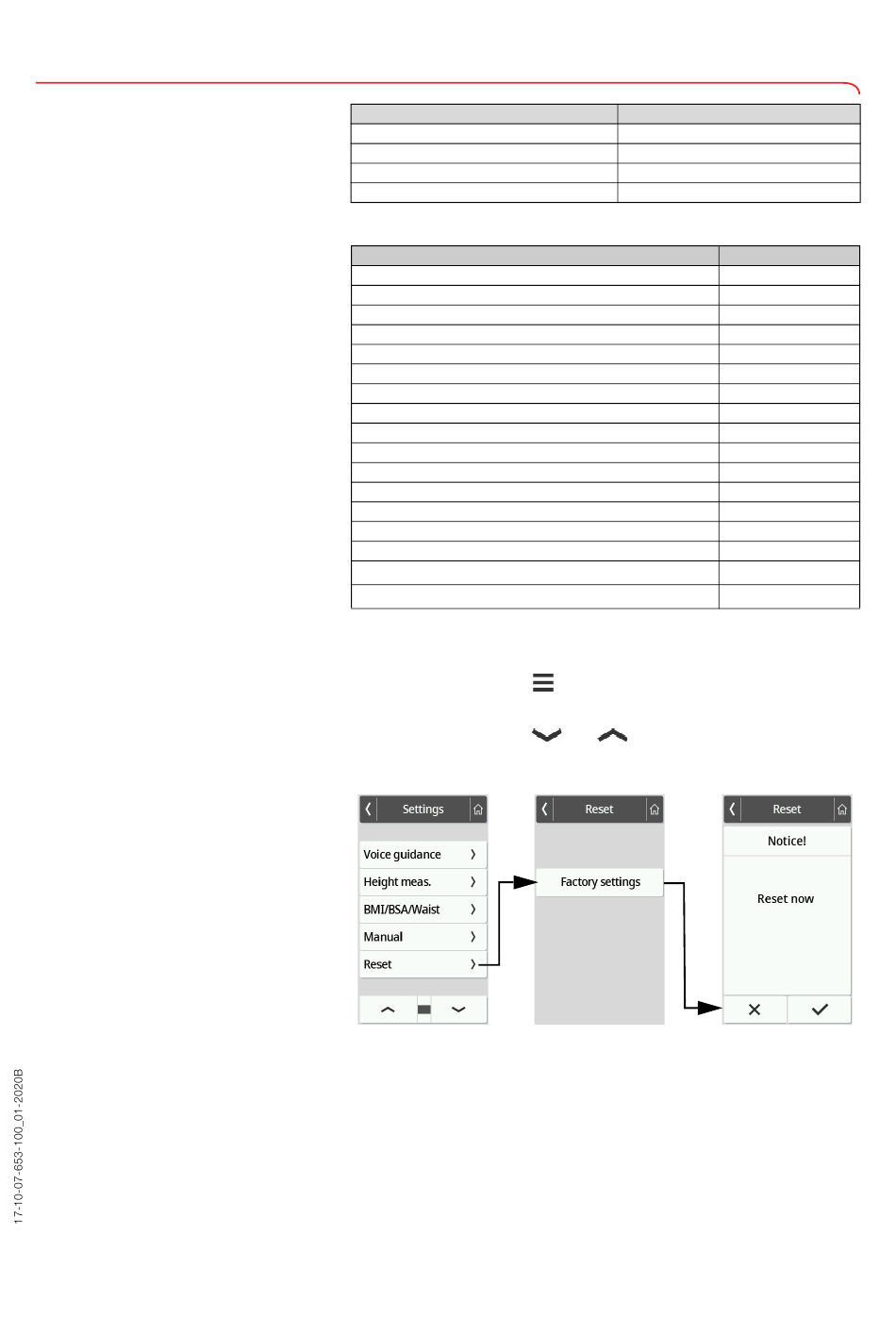 Settings

Voice guidance

Height meas.

BMI/BSA/Waist

Manual

Reset

Reset

Factory settings

Reset

Notice!

Reset now

17-10-07-653-100_01-2020B